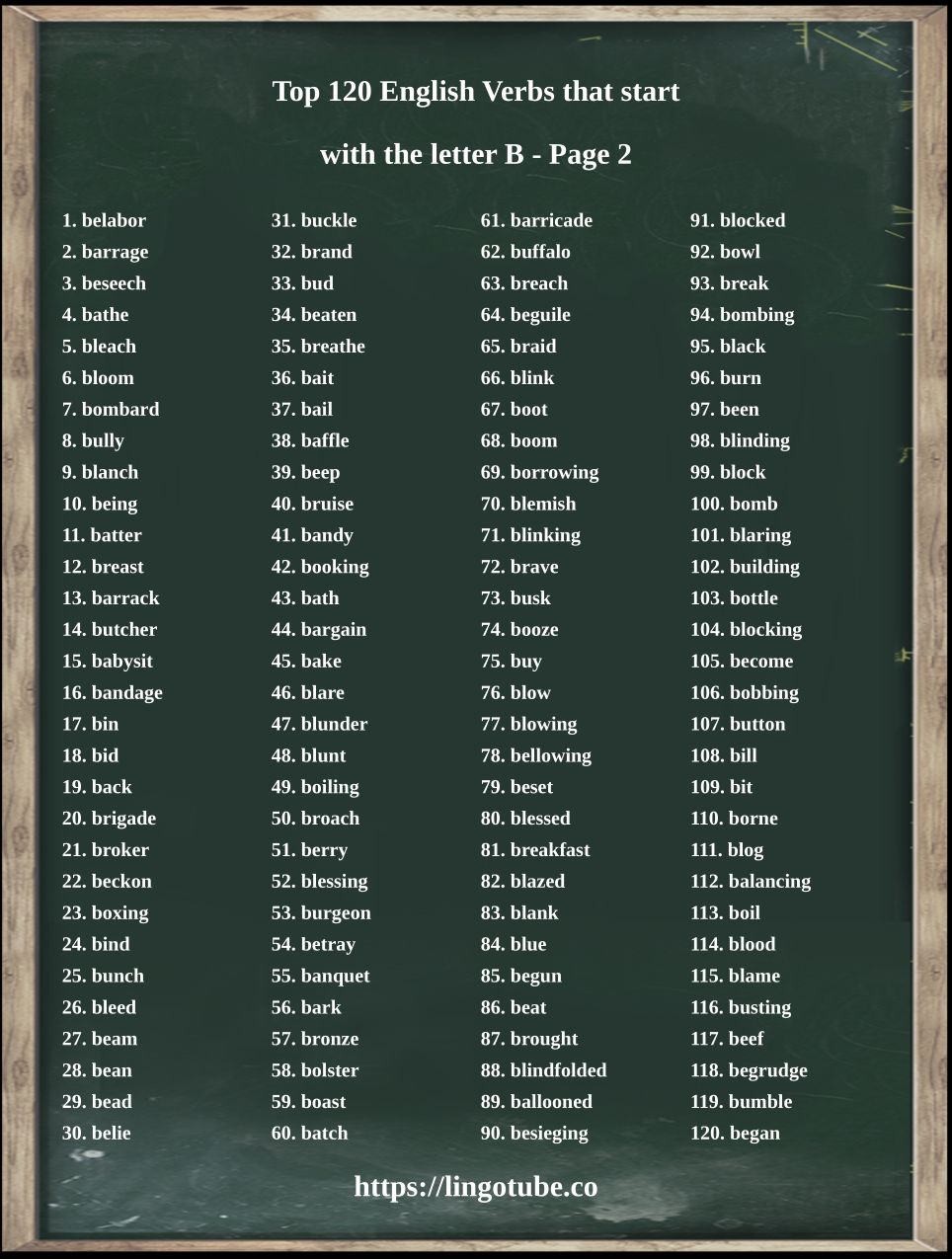 Top 120 English Verbs that start

with the letter B - Page 2

1. belabor
2. barrage
3. beseech
4. bathe
5. bleach
6. bloom
7. bombard
8. bully
9. blanch
10. being
11. batter
12. breast
13. barrack
14. butcher
15. babysit
16. bandage
17. bin
18. bid
19. back
20. brigade
21. broker
22. beckon
23. boxing
24. bind
25. bunch
26. bleed
27. beam
28. bean
29. bead
30. belie

31. buckle
32. brand
33. bud
34. beaten
35. breathe
36. bait
37. bail
38. baffle
39. beep
40. bruise
41. bandy
42. booking
43. bath
44. bargain
45. bake
46. blare
47. blunder
48. blunt
49. boiling
50. broach
51. berry
52. blessing
53. burgeon
54. betray
55. banquet
56. bark
57. bronze
58. bolster
59. boast
60. batch

61. barricade
62. buffalo
63. breach
64. beguile
65. braid
66. blink
67. boot
68. boom
69. borrowing
70. blemish
71. blinking
72. brave
73. busk
74. booze
75. buy
76. blow
77. blowing
78. bellowing
79. beset
80. blessed
81. breakfast
82. blazed
83. blank
84. blue
85. begun
86. beat
87. brought
88. blindfolded
89. ballooned
90. besieging

91. blocked
92. bowl
93. break
94. bombing
95. black
96. burn
97. been
98. blinding
99. block
100. bomb
101. blaring
102. building
103. bottle
104. blocking
105. become
106. bobbing
107. button
108. bill
109. bit
110. borne
111. blog
112. balancing
113. boil
114. blood
115. blame
116. busting
117. beef
118. begrudge
119. bumble
120. began

https://lingotube.co